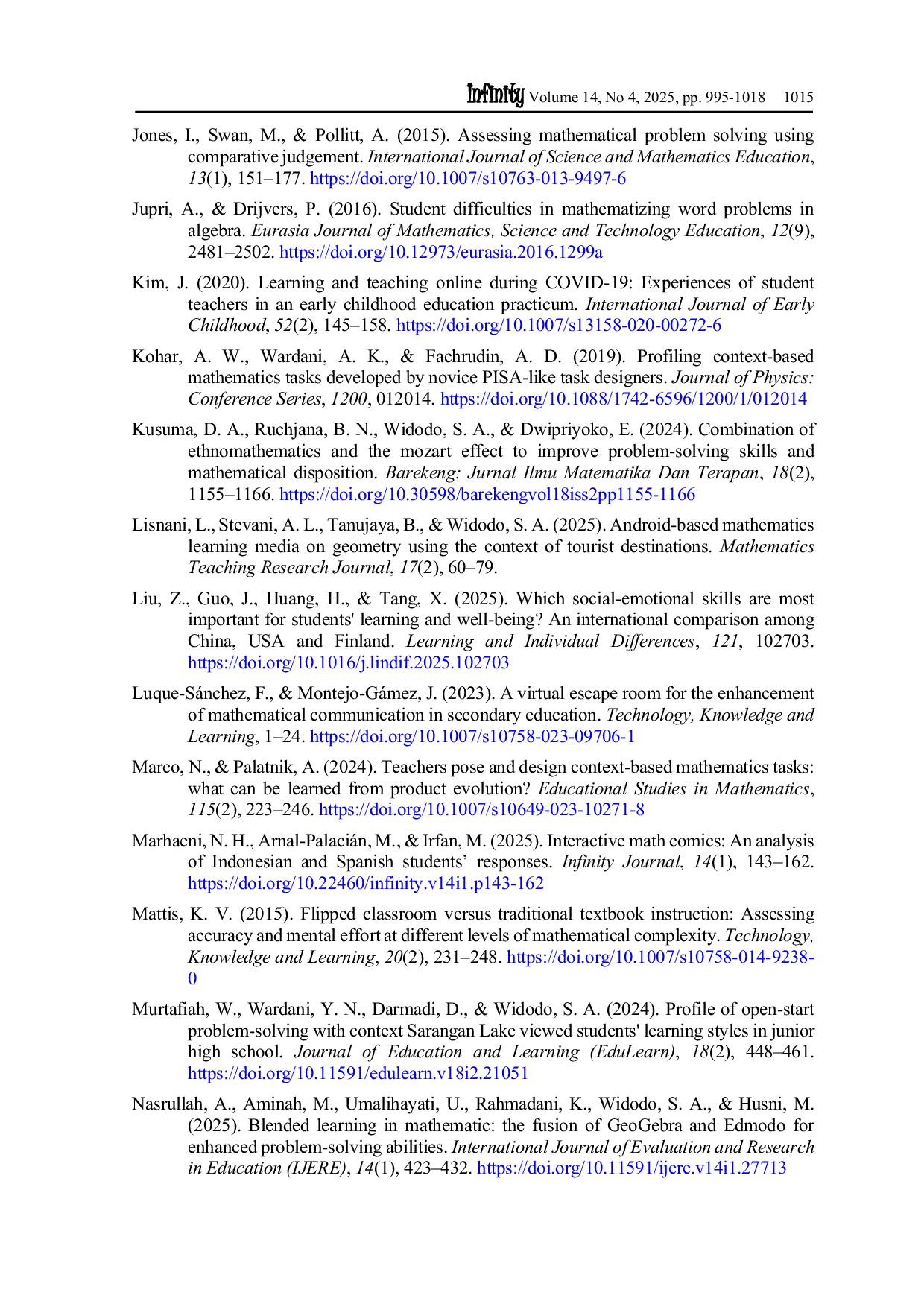 Infinity Volume 14, No 4, 2025, pp. 995-1018 1015

Jones, I., Swan, M., & Pollitt, A. (2015). Assessing mathematical problem solving using comparative judgement. International Journal of Science and Mathematics Education, 13(1), 151–177. https://doi.org/10.1007/s10763-013-9497-6

Jupri, A., & Drijvers, P. (2016). Student difficulties in mathematizing word problems in algebra. Eurasia Journal of Mathematics, Science and Technology Education, 12(9), 2481–2502. https://doi.org/10.12973/eurasia.2016.1299a

Kim, J. (2020). Learning and teaching online during COVID-19: Experiences of student teachers in an early childhood education practicum. International Journal of Early Childhood, 52(2), 145–158. https://doi.org/10.1007/s13158-020-00272-6

Kohar, A. W., Wardani, A. K., & Fachrudin, A. D. (2019). Profiling context-based mathematics tasks developed by novice PISA-like task designers. Journal of Physics: Conference Series, 1200, 012014. https://doi.org/10.1088/1742-6596/1200/1/012014

Kusuma, D. A., Ruchjana, B. N., Widodo, S. A., & Dwipriyoko, E. (2024). Combination of ethnomathematics and the mozart effect to improve problem-solving skills and mathematical disposition. Barekeng: Jurnal Ilmu Matematika Dan Terapan, 18(2), 1155–1166. https://doi.org/10.30598/barekengvol18iss2pp1155-1166

Lisnani, L., Stevani, A. L., Tanujaya, B., & Widodo, S. A. (2025). Android-based mathematics learning media on geometry using the context of tourist destinations. Mathematics Teaching Research Journal, 17(2), 60–79.

Liu, Z., Guo, J., Huang, H., & Tang, X. (2025). Which social-emotional skills are most important for students' learning and well-being? An international comparison among China, USA and Finland. Learning and Individual Differences, 121, 102703. https://doi.org/10.1016/j.lindif.2025.102703

Luque-Sánchez, F., & Montejo-Gámez, J. (2023). A virtual escape room for the enhancement of mathematical communication in secondary education. Technology, Knowledge and Learning, 1–24. https://doi.org/10.1007/s10758-023-09706-1

Marco, N., & Palatnik, A. (2024). Teachers pose and design context-based mathematics tasks: what can be learned from product evolution? Educational Studies in Mathematics, 115(2), 223–246. https://doi.org/10.1007/s10649-023-10271-8

Marhaeni, N. H., Arnal-Palacián, M., & Irfan, M. (2025). Interactive math comics: An analysis of Indonesian and Spanish students' responses. Infinity Journal, 14(1), 143–162. https://doi.org/10.22460/infinity.v14i1.p143-162

Mattis, K. V. (2015). Flipped classroom versus traditional textbook instruction: Assessing accuracy and mental effort at different levels of mathematical complexity. Technology, Knowledge and Learning, 20(2), 231–248. https://doi.org/10.1007/s10758-014-9238-0

Murtafiah, W., Wardani, Y. N., Darmadi, D., & Widodo, S. A. (2024). Profile of open-start problem-solving with context Sarangan Lake viewed students' learning styles in junior high school. Journal of Education and Learning (EduLearn), 18(2), 448–461. https://doi.org/10.11591/edulearn.v18i2.21051

Nasrullah, A., Aminah, M., Umalihayati, U., Rahmadani, K., Widodo, S. A., & Husni, M. (2025). Blended learning in mathematic: the fusion of GeoGebra and Edmodo for enhanced problem-solving abilities. International Journal of Evaluation and Research in Education (IJERE), 14(1), 423–432. https://doi.org/10.11591/ijere.v14i1.27713